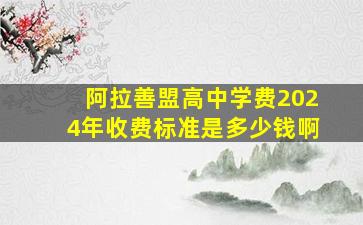 阿拉善盟高中学费2024年收费标准是多少钱啊